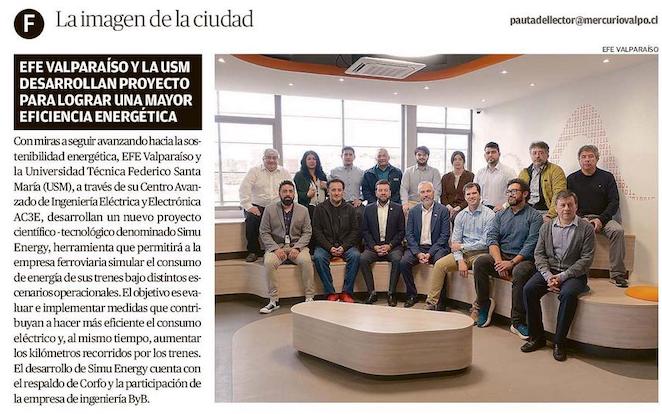 F La imagen de la ciudad

pautadellector@mercuriovalpo.cl

EFE VALPARAÍSO

EFE VALPARAÍSO Y LA USM DESARROLLAN PROYECTO PARA LOGRAR UNA MAYOR EFICIENCIA ENERGÉTICA

Con miras a seguir avanzando hacia la sostenibilidad energética, EFE Valparaíso y la Universidad Técnica Federico Santa María (USM), a través de su Centro Avanzado de Ingeniería Eléctrica y Electrónica AC3E, desarrollan un nuevo proyecto científico - tecnológico denominado Simu Energy, herramienta que permitirá a la empresa ferroviaria simular el consumo de energía de sus trenes bajo distintos escenarios operacionales. El objetivo es evaluar e implementar medidas que contribuyan a hacer más eficiente el consumo eléctrico y, al mismo tiempo, aumentar los kilómetros recorridos por los trenes. El desarrollo de Simu Energy cuenta con el respaldo de Corfo y la participación de la empresa de ingeniería ByB.